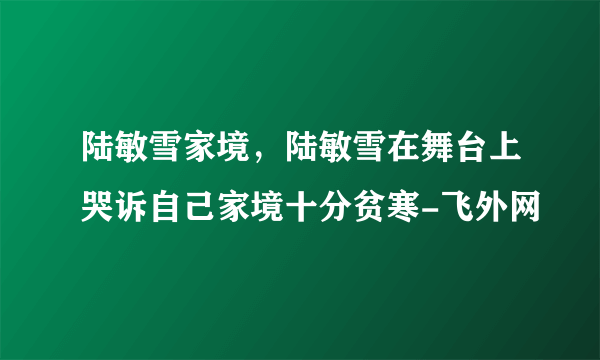 陆敏雪家境，陆敏雪在舞台上哭诉自己家境十分贫寒-飞外网